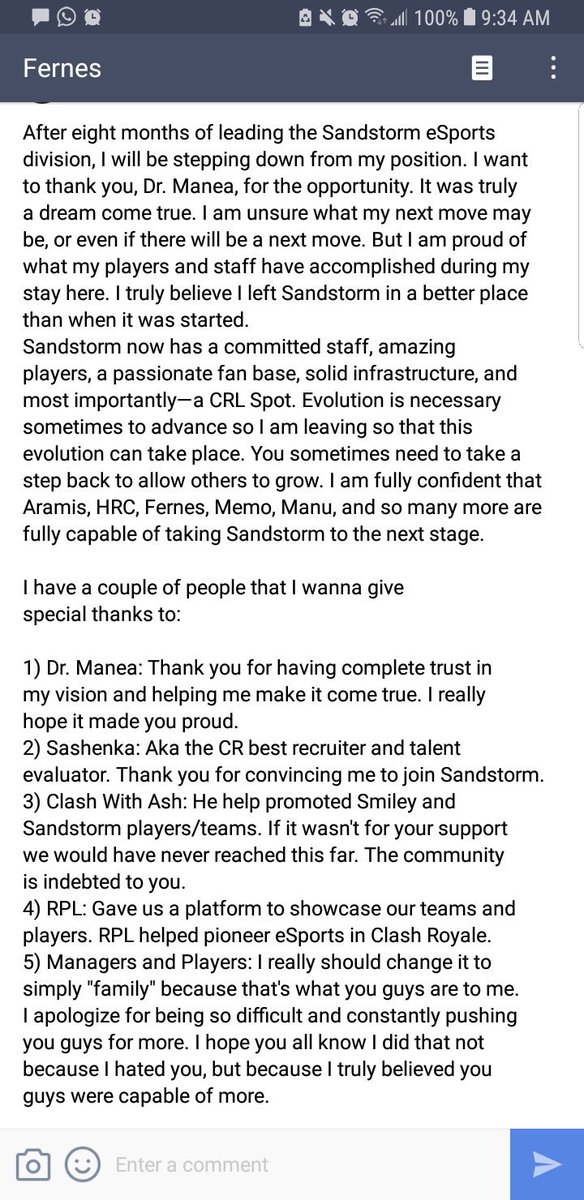 100% 9:34 AM

Fernes

After eight months of leading the Sandstorm eSports division, I will be stepping down from my position. I want to thank you, Dr. Manea, for the opportunity. It was truly a dream come true. I am unsure what my next move may be, or even if there will be a next move. But I am proud of what my players and staff have accomplished during my stay here. I truly believe I left Sandstorm in a better place than when it was started.
Sandstorm now has a committed staff, amazing players, a passionate fan base, solid infrastructure, and most importantly—a CRL Spot. Evolution is necessary sometimes to advance so I am leaving so that this evolution can take place. You sometimes need to take a step back to allow others to grow. I am fully confident that Aramis, HRC, Fernes, Memo, Manu, and so many more are fully capable of taking Sandstorm to the next stage.

I have a couple of people that I wanna give special thanks to:

1) Dr. Manea: Thank you for having complete trust in my vision and helping me make it come true. I really hope it made you proud.
2) Sashenka: Aka the CR best recruiter and talent evaluator. Thank you for convincing me to join Sandstorm.
3) Clash With Ash: He help promoted Smiley and Sandstorm players/teams. If it wasn't for your support we would have never reached this far. The community is indebted to you.
4) RPL: Gave us a platform to showcase our teams and players. RPL helped pioneer eSports in Clash Royale.
5) Managers and Players: I really should change it to simply "family" because that's what you guys are to me. I apologize for being so difficult and constantly pushing you guys for more. I hope you all know I did that not because I hated you, but because I truly believed you guys were capable of more.

Enter a comment